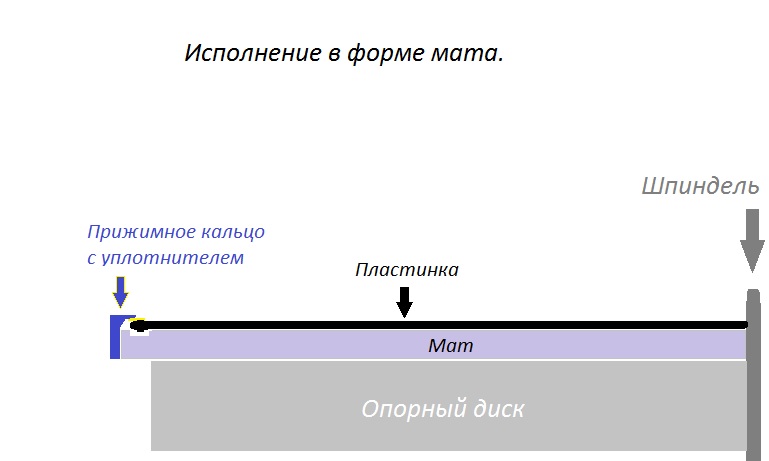 Исполнение в форме мата.

Шпиндель

Прижимное кальцо с уплотнителем

Пластинка

Мат

Опорный диск